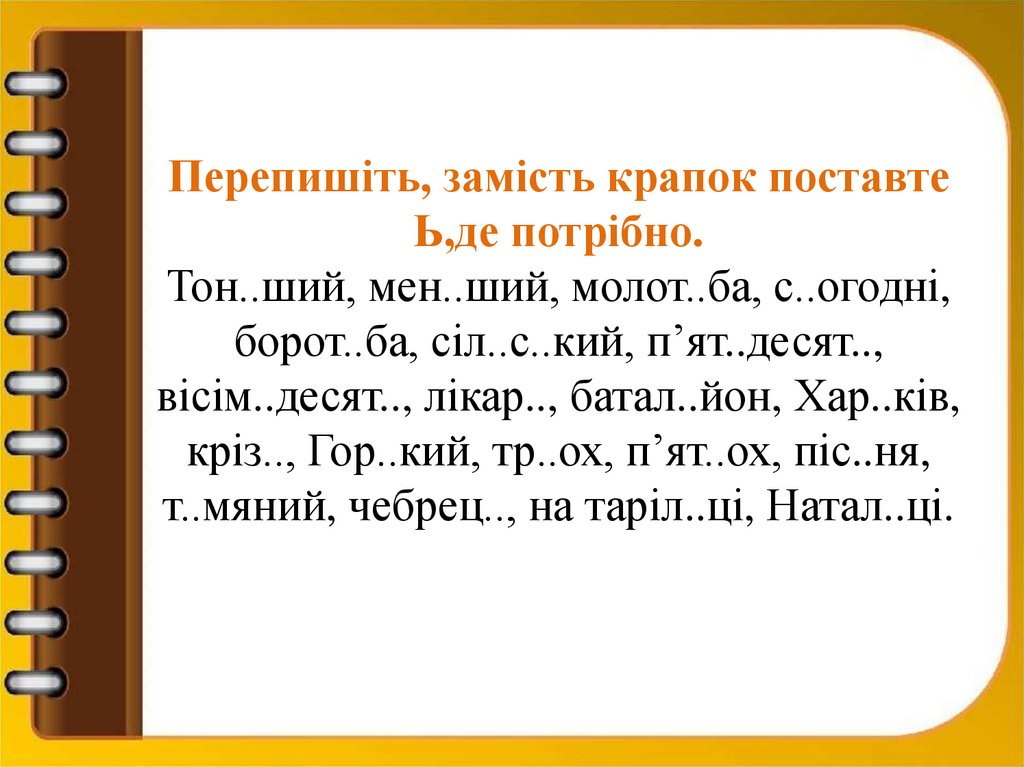 Перепишіть, замість крапок поставте Ь,де потрібно.

Тон..ший, мен..ший, молот..ба, с..огодні, борот..ба, сіл..с..кий, п'ят..десят.., вісім..десят.., лікар.., батал..йон, Хар..ків, кріз.., Гор..кий, тр..ох, п'ят..ох, піс..ня, т..мяний, чебрец.., на таріл..ці, Натал..ці.